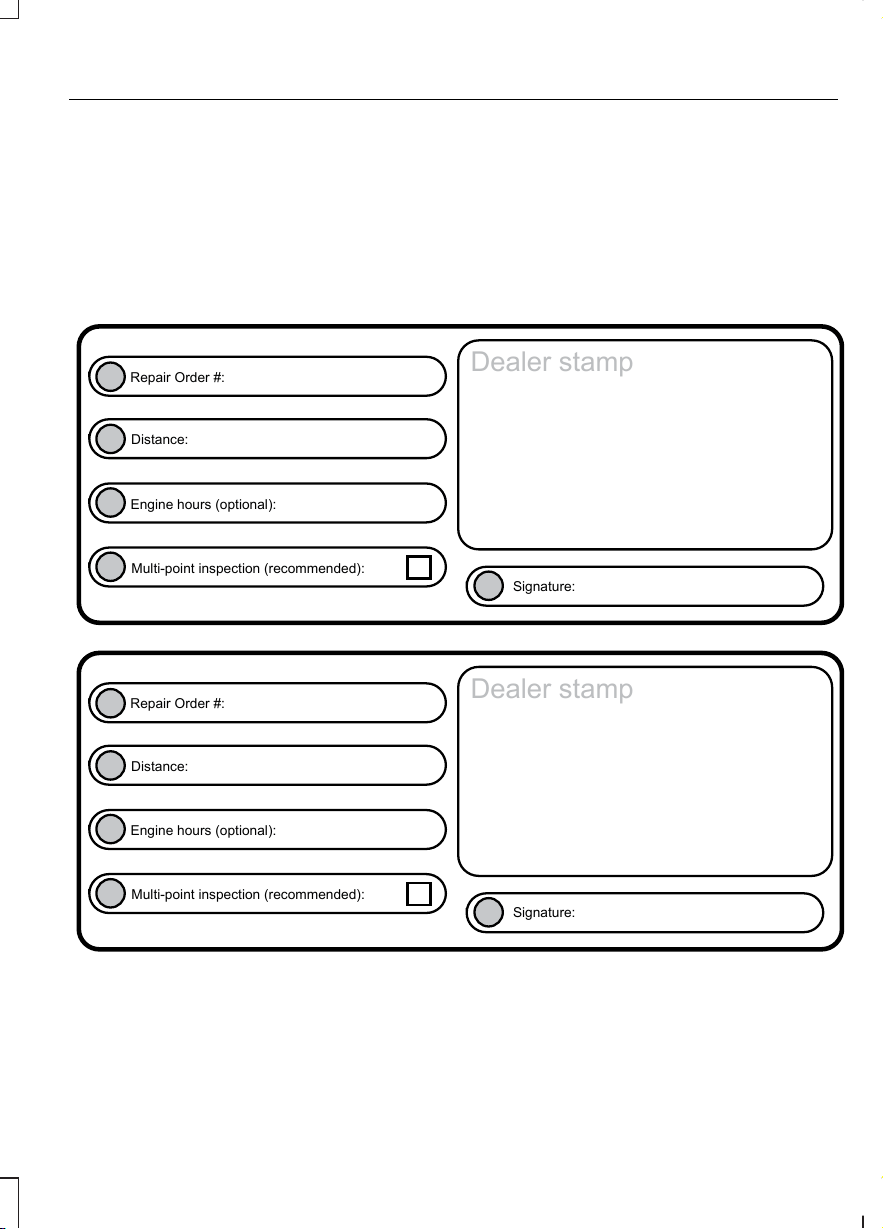 Repair Order #:

Distance:

Engine hours (optional):

Multi-point inspection (recommended):

Dealer stamp

Signature:

Repair Order #:

Distance:

Engine hours (optional):

Multi-point inspection (recommended):

Dealer stamp

Signature: